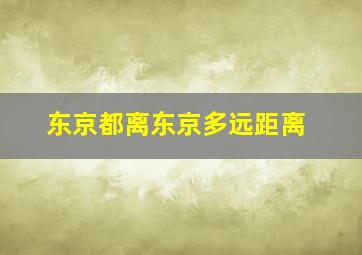 东京都离东京多远距离